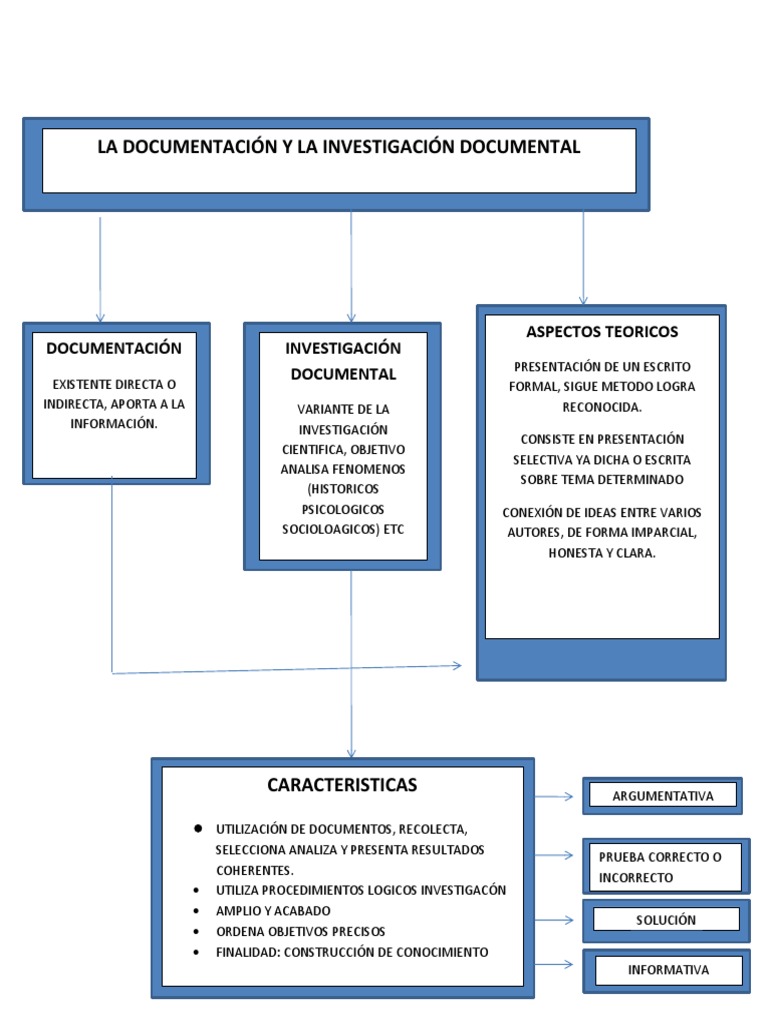 LA DOCUMENTACIÓN Y LA INVESTIGACIÓN DOCUMENTAL

DOCUMENTACIÓN

EXISTENTE DIRECTA O INDIRECTA, APORTA A LA INFORMACIÓN.

INVESTIGACIÓN DOCUMENTAL

VARIANTE DE LA INVESTIGACIÓN CIENTIFICA, OBJETIVO ANALISA FENOMENOS (HISTORICOS PSICOLOGICOS SOCIOLOAGICOS) ETC

ASPECTOS TEORICOS

PRESENTACIÓN DE UN ESCRITO FORMAL, SIGUE METODO LOGRA RECONOCIDA.

CONSISTE EN PRESENTACIÓN SELECTIVA YA DICHA O ESCRITA SOBRE TEMA DETERMINADO

CONEXIÓN DE IDEAS ENTRE VARIOS AUTORES, DE FORMA IMPARCIAL, HONESTA Y CLARA.

CARACTERISTICAS

- UTILIZACIÓN DE DOCUMENTOS, RECOLECTA, SELECCIONA ANALIZA Y PRESENTA RESULTADOS COHERENTES.
- UTILIZA PROCEDIMIENTOS LOGICOS INVESTIGACÓN
- AMPLIO Y ACABADO
- ORDENA OBJETIVOS PRECISOS
- FINALIDAD: CONSTRUCCIÓN DE CONOCIMIENTO

ARGUMENTATIVA

PRUEBA CORRECTO O INCORRECTO

SOLUCIÓN

INFORMATIVA